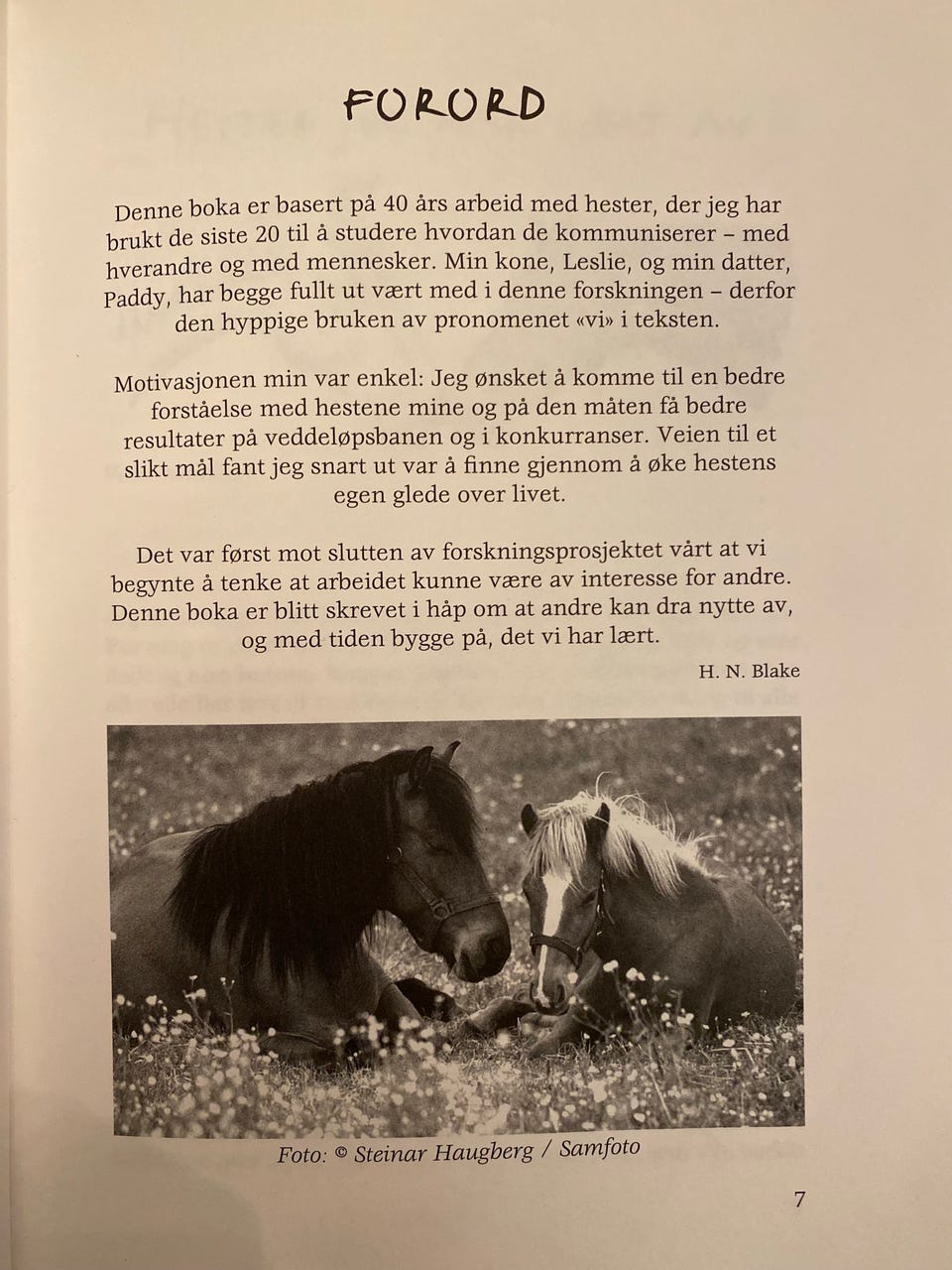 FORORD

Denne boka er basert på 40 års arbeid med hester, der jeg har brukt de siste 20 til å studere hvordan de kommuniserer – med hverandre og med mennesker. Min kone, Leslie, og min datter, Paddy, har begge fullt ut vært med i denne forskningen – derfor den hyppige bruken av pronomenet «vi» i teksten.

Motivasjonen min var enkel: Jeg ønsket å komme til en bedre forståelse med hestene mine og på den måten få bedre resultater på veddeløpsbanen og i konkurranser. Veien til et slikt mål fant jeg snart ut var å finne gjennom å øke hestens egen glede over livet.

Det var først mot slutten av forskningsprosjektet vårt at vi begynte å tenke at arbeidet kunne være av interesse for andre. Denne boka er blitt skrevet i håp om at andre kan dra nytte av, og med tiden bygge på, det vi har lært.

H. N. Blake

Foto: © Steinar Haugberg / Samfoto

7